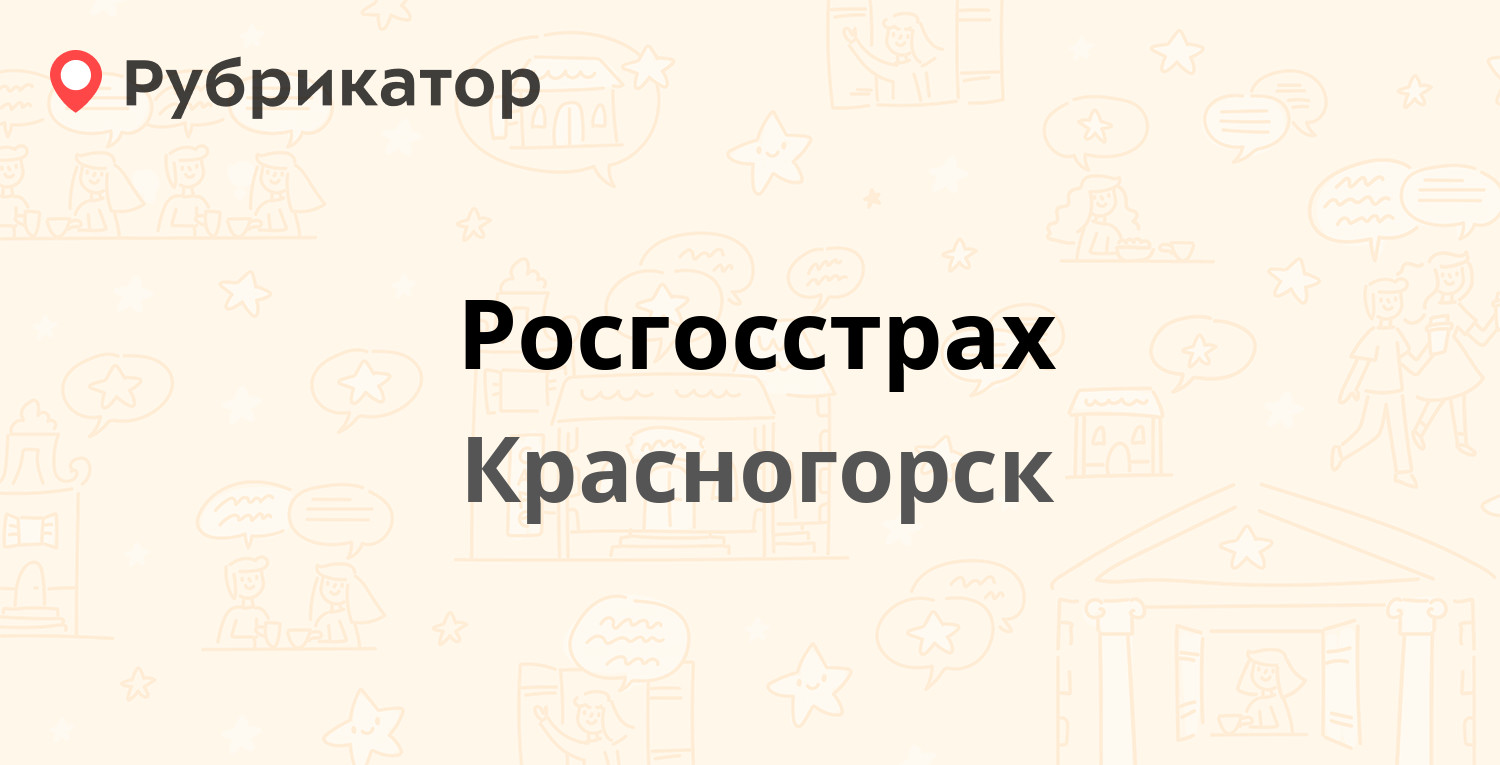 Рубрикатор

Росгосстрах

Красногорск